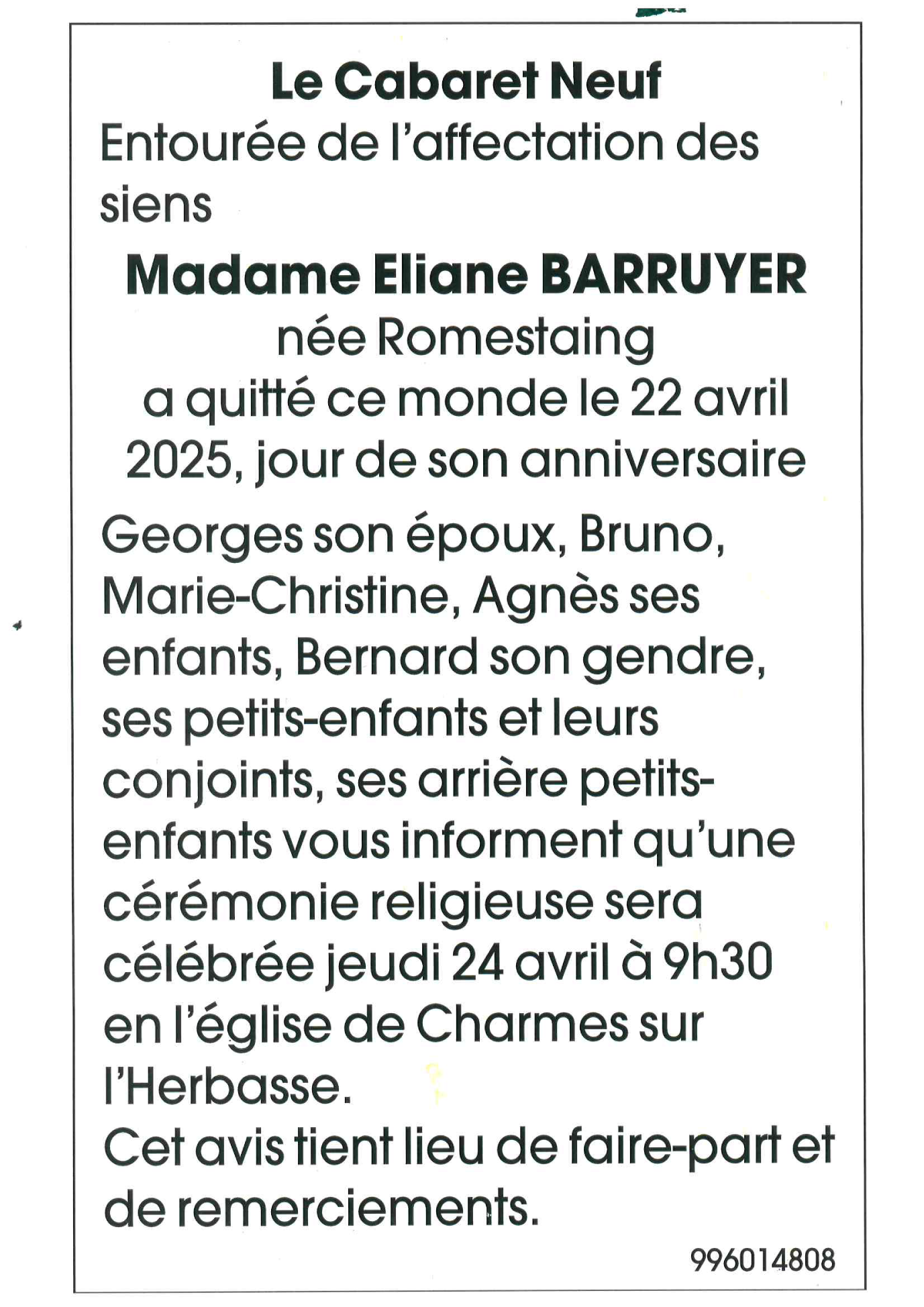 Le Cabaret Neuf

Entourée de l'affectation des siens

Madame Eliane BARRUYER

née Romestaing

a quitté ce monde le 22 avril 2025, jour de son anniversaire

Georges son époux, Bruno, Marie-Christine, Agnès ses enfants, Bernard son gendre, ses petits-enfants et leurs conjoints, ses arrière petits-enfants vous informent qu'une cérémonie religieuse sera célébrée jeudi 24 avril à 9h30 en l'église de Charmes sur l'Herbasse.

Cet avis tient lieu de faire-part et de remerciements.

996014808